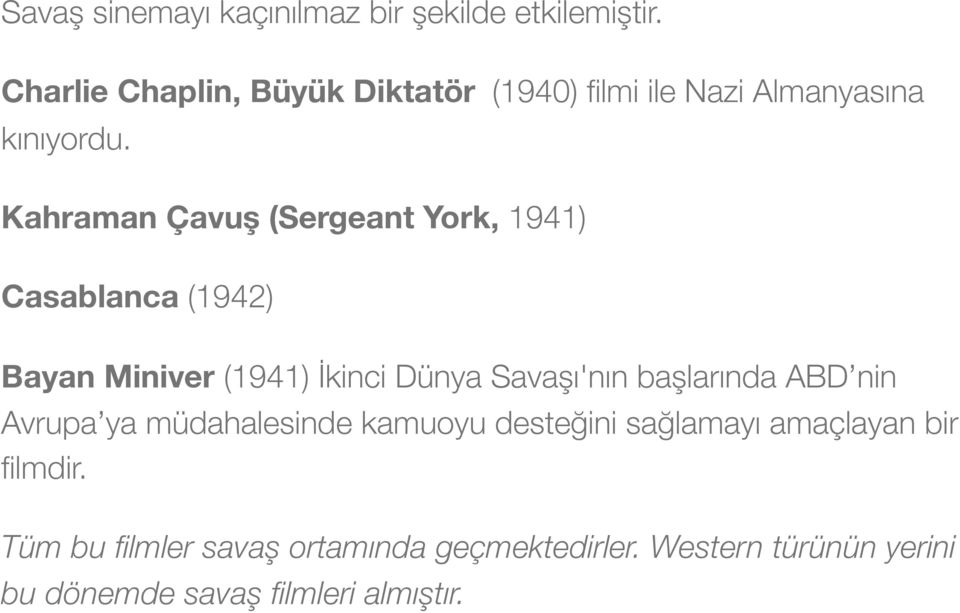 Savaş sinemayı kaçınılmaz bir şekilde etkilemiştir.

Charlie Chaplin, Büyük Diktatör (1940) filmi ile Nazi Almanyasına kınıyordu.

Kahraman Çavuş (Sergeant York, 1941)

Casablanca (1942)

Bayan Miniver (1941) İkinci Dünya Savaşı'nın başlarında ABD'nin Avrupa'ya müdahalesinde kamuoyu desteğini sağlamayı amaçlayan bir filmdir.

Tüm bu filmler savaş ortamında geçmektedirler. Western türünün yerini bu dönemde savaş filmleri almıştır.